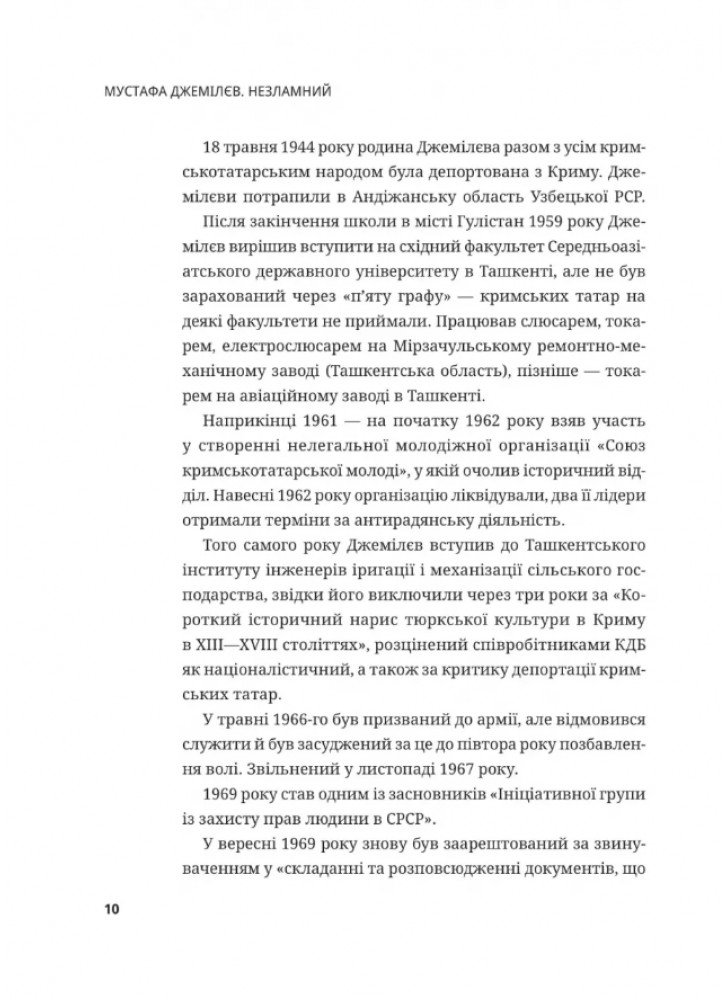 МУСТАФА ДЖЕМІЛЄВ. НЕЗЛАМНИЙ

18 травня 1944 року родина Джемілєва разом з усім кримськотатарським народом була депортована з Криму. Джемілєви потрапили в Андіжанську область Узбецької РСР.

Після закінчення школи в місті Гулістан 1959 року Джемілєв вирішив вступити на східний факультет Середньоазіатського державного університету в Ташкенті, але не був зарахований через «п'яту графу» — кримських татар на деякі факультети не приймали. Працював слюсарем, токарем, електрослюсарем на Мірзачульському ремонтно-механічному заводі (Ташкентська область), пізніше — токарем на авіаційному заводі в Ташкенті.

Наприкінці 1961 — на початку 1962 року взяв участь у створенні нелегальної молодіжної організації «Союз кримськотатарської молоді», у якій очолив історичний відділ. Навесні 1962 року організацію ліквідували, два її лідери отримали терміни за антирадянську діяльність.

Того самого року Джемілєв вступив до Ташкентського інституту інженерів іригації і механізації сільського господарства, звідки його виключили через три роки за «Короткий історичний нарис тюркської культури в Криму в XIII—XVIII століттях», розцінений співробітниками КДБ як націоналістичний, а також за критику депортації кримських татар.

У травні 1966-го був призваний до армії, але відмовився служити й був засуджений за це до півтора року позбавлення волі. Звільнений у листопаді 1967 року.

1969 року став одним із засновників «Ініціативної групи із захисту прав людини в СРСР».

У вересні 1969 року знову був заарештований за звинуваченням у «складанні та розповсюдженні документів, що

10